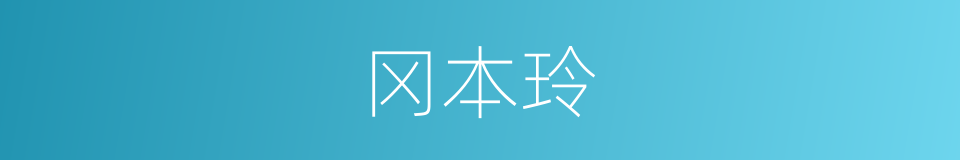 冈本玲